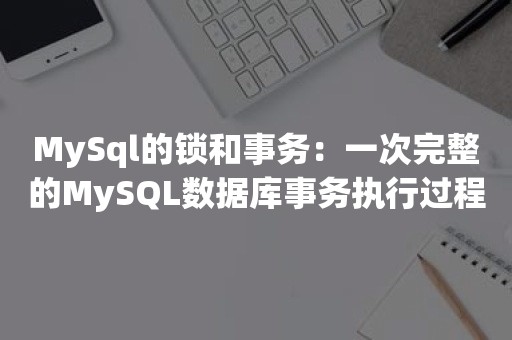 MySql的锁和事务：一次完整的MySQL数据库事务执行过程